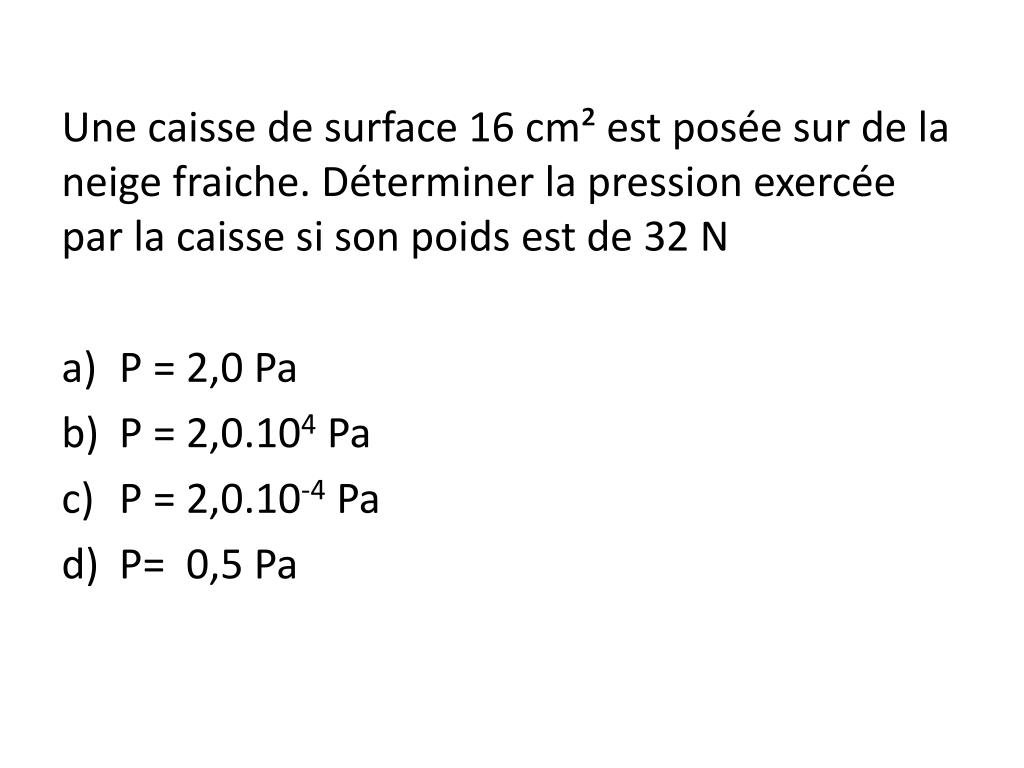 Une caisse de surface 16 cm² est posée sur de la neige fraiche. Déterminer la pression exercée par la caisse si son poids est de 32 N

a) P = 2,0 Pa
b) P = $2,0.10^{4}$ Pa
c) P = $2,0.10^{-4}$ Pa
d) P= 0,5 Pa